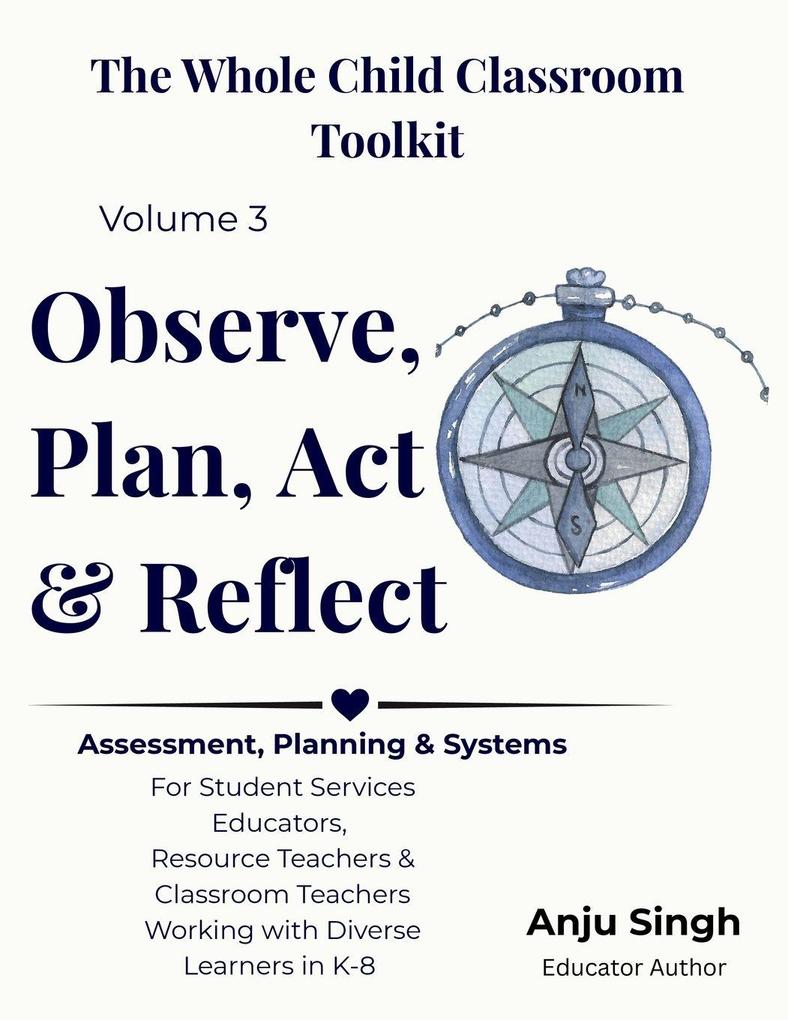 The Whole Child Classroom Toolkit

Volume 3

Observe, Plan, Act & Reflect

N

S

Assessment, Planning & Systems

For Student Services Educators, Resource Teachers & Classroom Teachers Working with Diverse Learners in K-8

Anju Singh
Educator Author